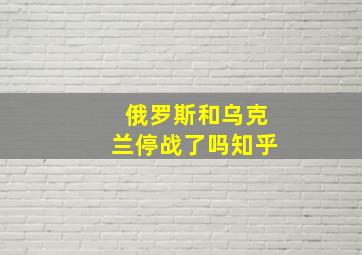 俄罗斯和乌克兰停战了吗知乎